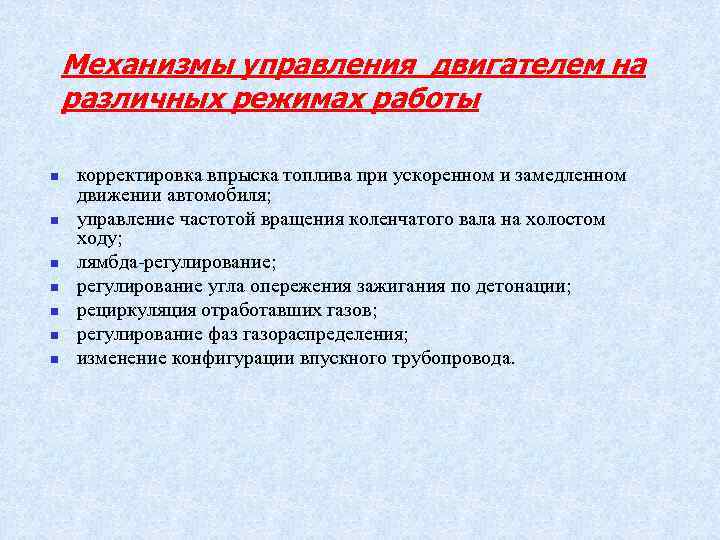 Механизмы управления  двигателем на различных режимах работы

- корректировка впрыска топлива при ускоренном и замедленном движении автомобиля;
- управление частотой вращения коленчатого вала на холостом ходу;
- лямбда-регулирование;
- регулирование угла опережения зажигания по детонации;
- рециркуляция отработавших газов;
- регулирование фаз газораспределения;
- изменение конфигурации впускного трубопровода.